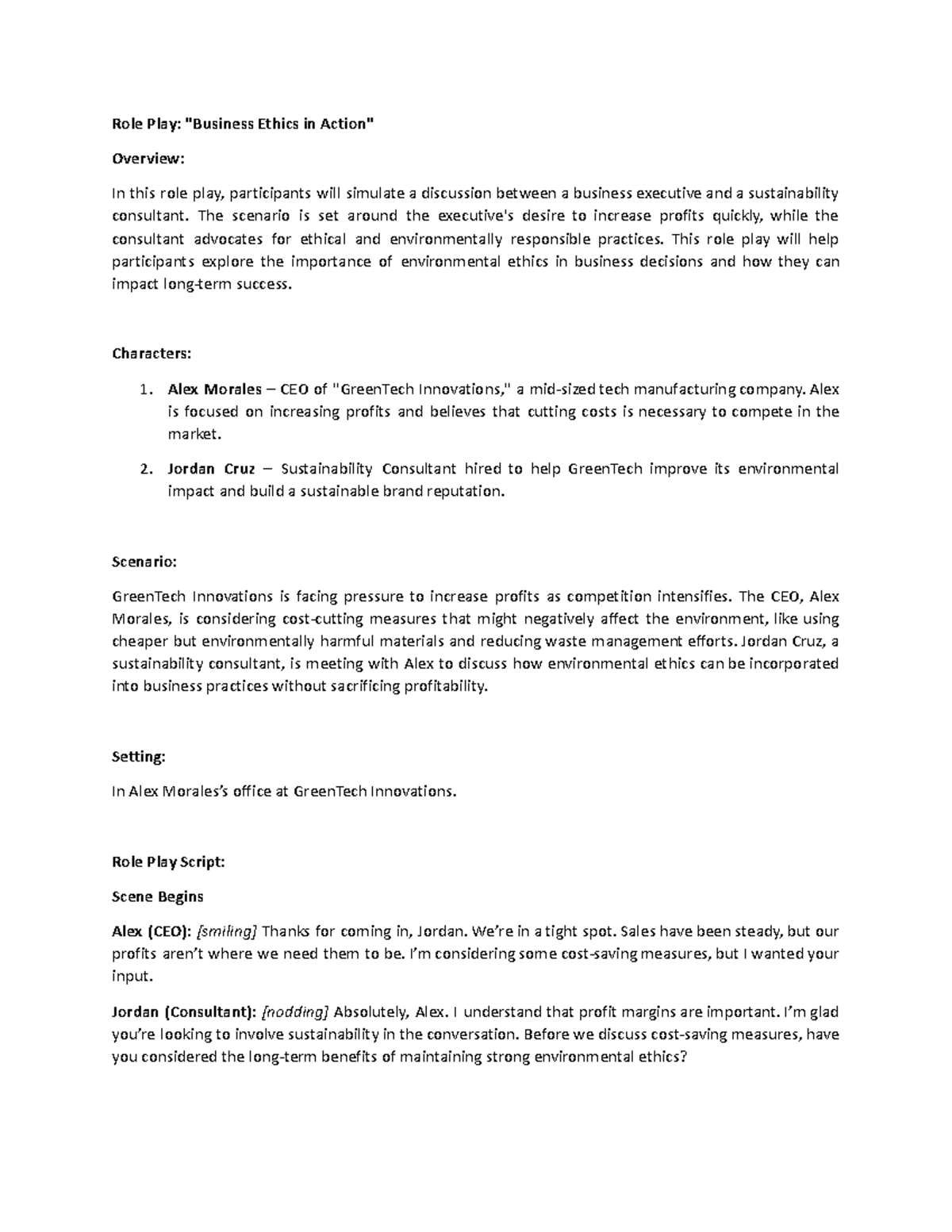 Role Play: "Business Ethics in Action"

Overview:

In this role play, participants will simulate a discussion between a business executive and a sustainability consultant. The scenario is set around the executive's desire to increase profits quickly, while the consultant advocates for ethical and environmentally responsible practices. This role play will help participants explore the importance of environmental ethics in business decisions and how they can impact long-term success.

Characters:

1. Alex Morales – CEO of "GreenTech Innovations," a mid-sized tech manufacturing company. Alex is focused on increasing profits and believes that cutting costs is necessary to compete in the market.

2. Jordan Cruz – Sustainability Consultant hired to help GreenTech improve its environmental impact and build a sustainable brand reputation.

Scenario:

GreenTech Innovations is facing pressure to increase profits as competition intensifies. The CEO, Alex Morales, is considering cost-cutting measures that might negatively affect the environment, like using cheaper but environmentally harmful materials and reducing waste management efforts. Jordan Cruz, a sustainability consultant, is meeting with Alex to discuss how environmental ethics can be incorporated into business practices without sacrificing profitability.

Setting:

In Alex Morales's office at GreenTech Innovations.

Role Play Script:

Scene Begins

Alex (CEO): [smiling] Thanks for coming in, Jordan. We're in a tight spot. Sales have been steady, but our profits aren't where we need them to be. I'm considering some cost-saving measures, but I wanted your input.

Jordan (Consultant): [nodding] Absolutely, Alex. I understand that profit margins are important. I'm glad you're looking to involve sustainability in the conversation. Before we discuss cost-saving measures, have you considered the long-term benefits of maintaining strong environmental ethics?